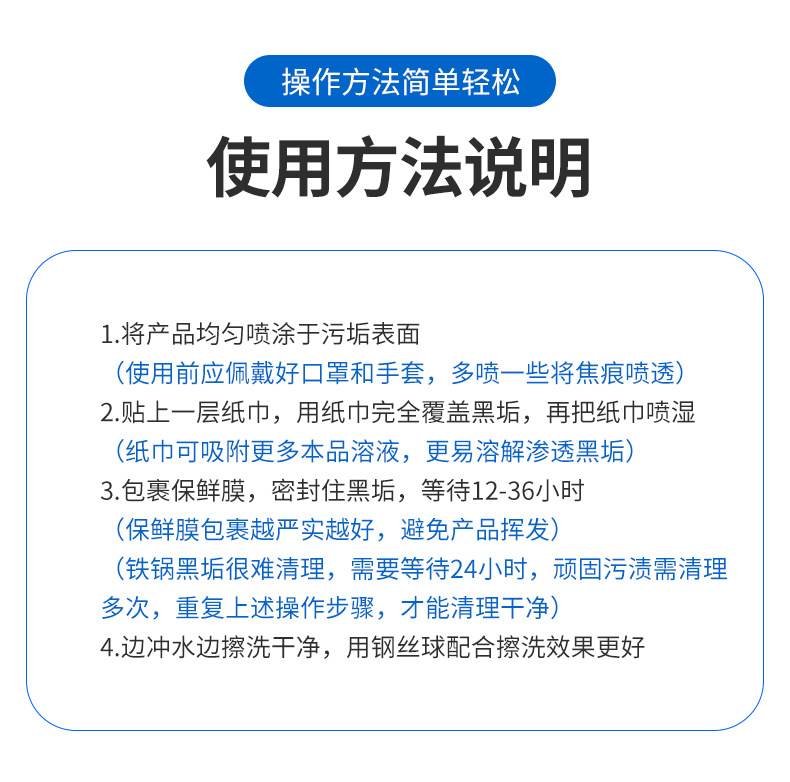 操作方法简单轻松

使用方法说明

1.将产品均匀喷涂于污垢表面
（使用前应佩戴好口罩和手套，多喷一些将焦痕喷透）
2.贴上一层纸巾，用纸巾完全覆盖黑垢，再把纸巾喷湿
（纸巾可吸附更多本品溶液，更易溶解渗透黑垢）
3.包裹保鲜膜，密封住黑垢，等待12-36小时
（保鲜膜包裹越严实越好，避免产品挥发）
（铁锅黑垢很难清理，需要等待24小时，顽固污渍需清理多次，重复上述操作步骤，才能清理干净）
4.边冲水边擦洗干净，用钢丝球配合擦洗效果更好